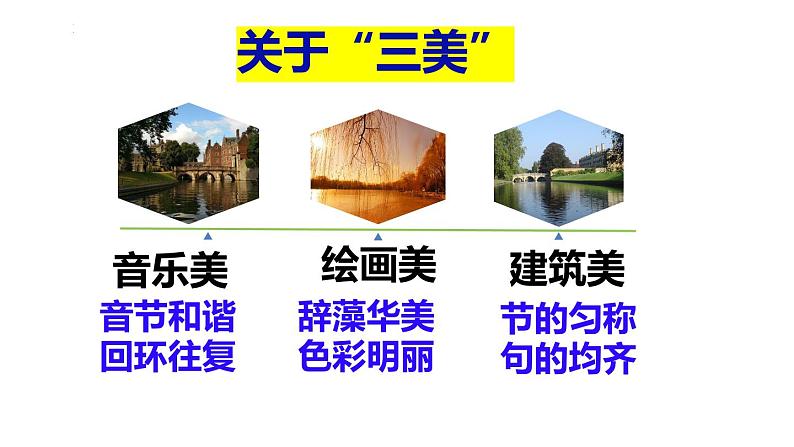 关于“三美”

音乐美
音节和谐
回环往复

绘画美
辞藻华美
色彩明丽

建筑美
节的匀称
句的均齐